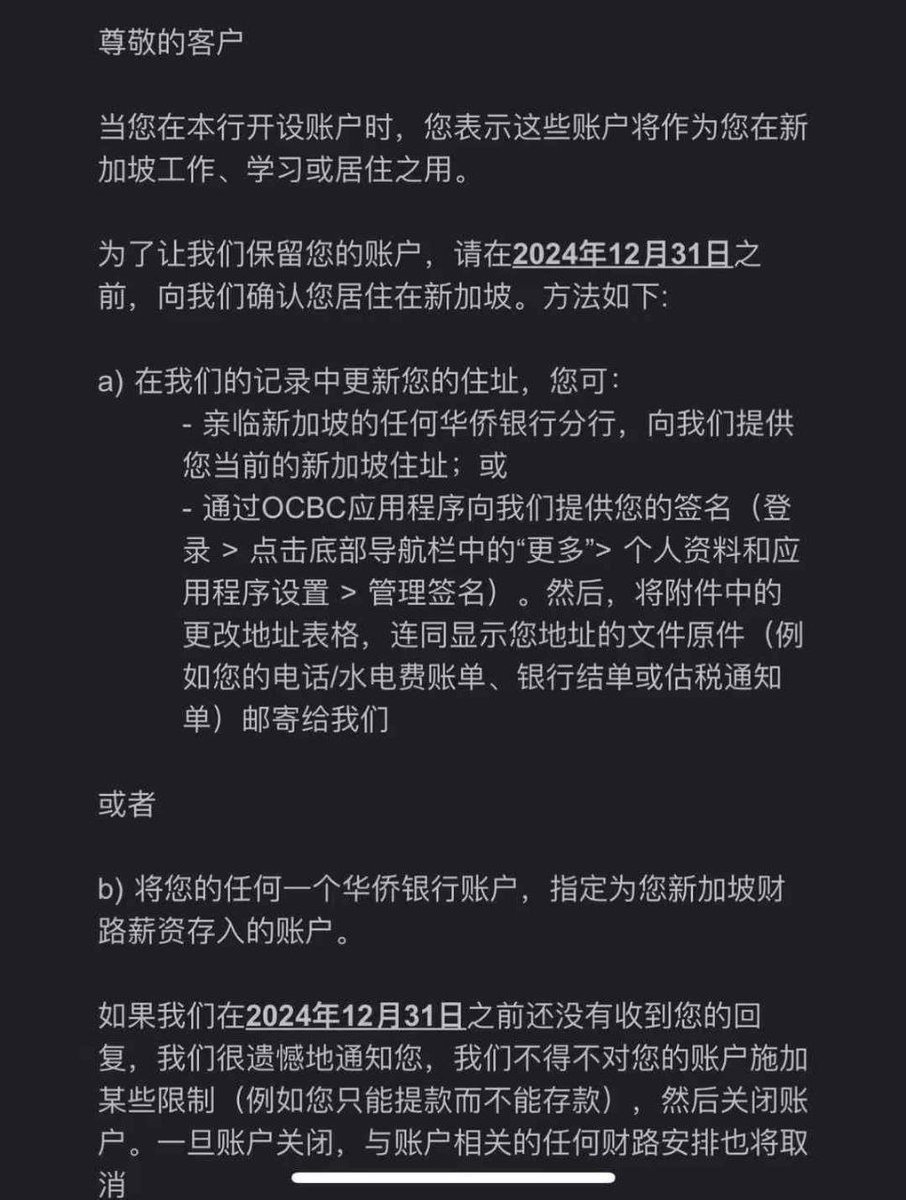 尊敬的客户

当您在本行开设账户时，您表示这些账户将作为您在新加坡工作、学习或居住之用。

为了让我们保留您的账户，请在2024年12月31日之前，向我们确认您居住在新加坡。方法如下:

a) 在我们的记录中更新您的住址，您可:
- 亲临新加坡的任何华侨银行分行，向我们提供您当前的新加坡住址；或
- 通过OCBC应用程序向我们提供您的签名（登录 > 点击底部导航栏中的“更多”> 个人资料和应用程序设置 > 管理签名）。然后，将附件中的更改地址表格，连同显示您地址的文件原件（例如您的电话/水电费账单、银行结单或估税通知单）邮寄给我们

或者

b) 将您的任何一个华侨银行账户，指定为您新加坡财路薪资存入的账户。

如果我们在2024年12月31日之前还没有收到您的回复，我们很遗憾地通知您，我们不得不对您的账户施加某些限制（例如您只能提款而不能存款），然后关闭账户。一旦账户关闭，与账户相关的任何财路安排也将取消